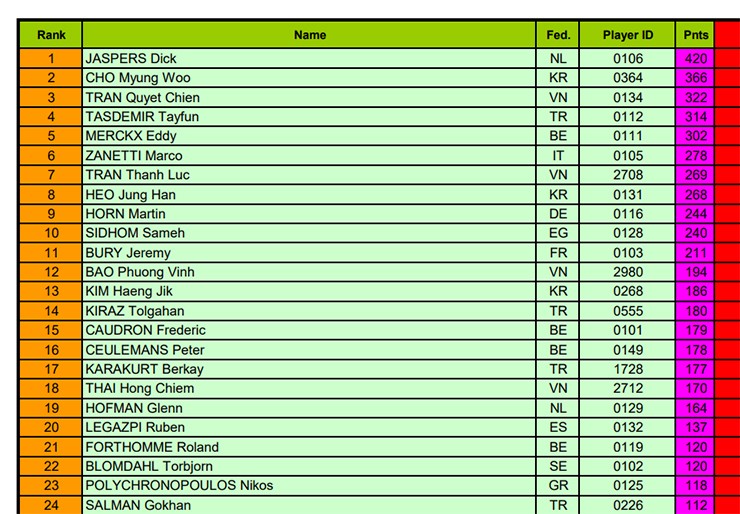 | Rank | Name | Fed. | Player ID | Pnts |
|---|---|---|---|---|
| 1 | JASPERS Dick | NL | 0106 | 420 |
| 2 | CHO Myung Woo | KR | 0364 | 366 |
| 3 | TRAN Quyet Chien | VN | 0134 | 322 |
| 4 | TASDEMIR Tayfun | TR | 0112 | 314 |
| 5 | MERCKX Eddy | BE | 0111 | 302 |
| 6 | ZANETTI Marco | IT | 0105 | 278 |
| 7 | TRAN Thanh Luc | VN | 2708 | 269 |
| 8 | HEO Jung Han | KR | 0131 | 268 |
| 9 | HORN Martin | DE | 0116 | 244 |
| 10 | SIDHOM Sameh | EG | 0128 | 240 |
| 11 | BURY Jeremy | FR | 0103 | 211 |
| 12 | BAO Phuong Vinh | VN | 2980 | 194 |
| 13 | KIM Haeng Jik | KR | 0268 | 186 |
| 14 | KIRAZ Tolgahan | TR | 0555 | 180 |
| 15 | CAUDRON Frederic | BE | 0101 | 179 |
| 16 | CEULEMANS Peter | BE | 0149 | 178 |
| 17 | KARAKURT Berkay | TR | 1728 | 177 |
| 18 | THAI Hong Chiem | VN | 2712 | 170 |
| 19 | HOFMAN Glenn | NL | 0129 | 164 |
| 20 | LEGAZPI Ruben | ES | 0132 | 137 |
| 21 | FORTHOMME Roland | BE | 0119 | 120 |
| 22 | BLOMDAHL Torbjorn | SE | 0102 | 120 |
| 23 | POLYCHRONOPOULOS Nikos | GR | 0125 | 118 |
| 24 | SALMAN Gokhan | TR | 0226 | 112 |